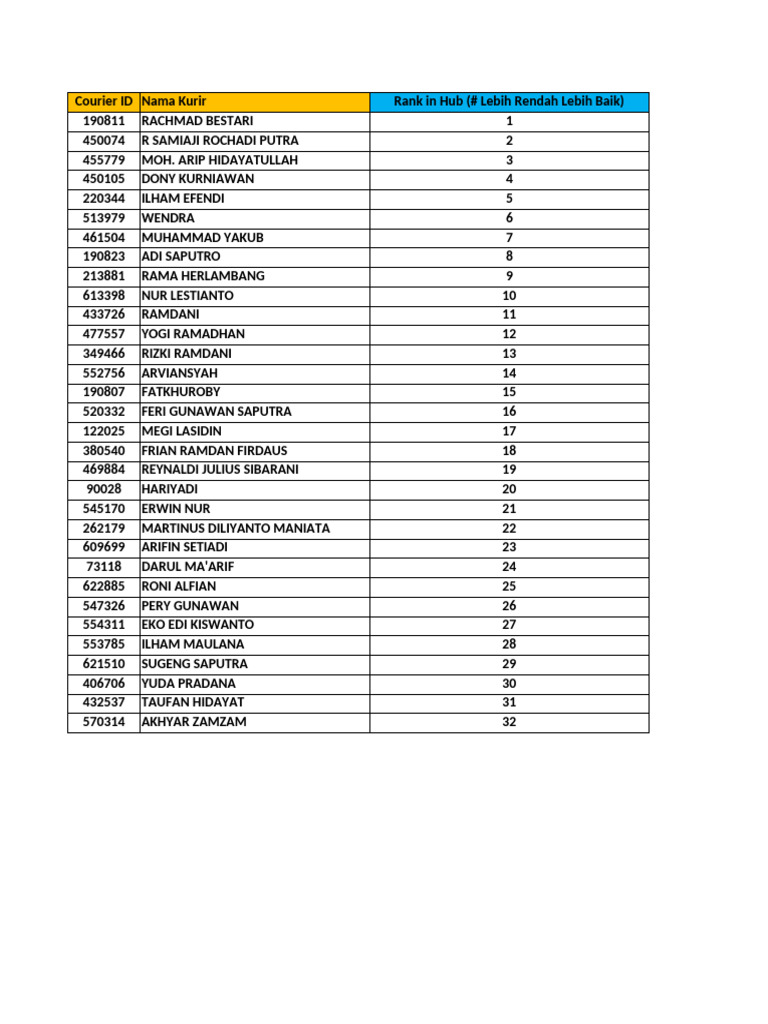 | Courier ID | Nama Kurir | Rank in Hub (# Lebih Rendah Lebih Baik) |
|---|---|---|
| 190811 | RACHMAD BESTARI | 1 |
| 450074 | R SAMIAJI ROCHADI PUTRA | 2 |
| 455779 | MOH. ARIP HIDAYATULLAH | 3 |
| 450105 | DONY KURNIAWAN | 4 |
| 220344 | ILHAM EFENDI | 5 |
| 513979 | WENDRA | 6 |
| 461504 | MUHAMMAD YAKUB | 7 |
| 190823 | ADI SAPUTRO | 8 |
| 213881 | RAMA HERLAMBANG | 9 |
| 613398 | NUR LESTIANTO | 10 |
| 433726 | RAMDANI | 11 |
| 477557 | YOGI RAMADHAN | 12 |
| 349466 | RIZKI RAMDANI | 13 |
| 552756 | ARVIANSYAH | 14 |
| 190807 | FATKHUROBY | 15 |
| 520332 | FERI GUNAWAN SAPUTRA | 16 |
| 122025 | MEGI LASIDIN | 17 |
| 380540 | FRIAN RAMDAN FIRDAUS | 18 |
| 469884 | REYNALDI JULIUS SIBARANI | 19 |
| 90028 | HARIYADI | 20 |
| 545170 | ERWIN NUR | 21 |
| 262179 | MARTINUS DILIYANTO MANIATA | 22 |
| 609699 | ARIFIN SETIADI | 23 |
| 73118 | DARUL MA'ARIF | 24 |
| 622885 | RONI ALFIAN | 25 |
| 547326 | PERY GUNAWAN | 26 |
| 554311 | EKO EDI KISWANTO | 27 |
| 553785 | ILHAM MAULANA | 28 |
| 621510 | SUGENG SAPUTRA | 29 |
| 406706 | YUDA PRADANA | 30 |
| 432537 | TAUFAN HIDAYAT | 31 |
| 570314 | AKHYAR ZAMZAM | 32 |